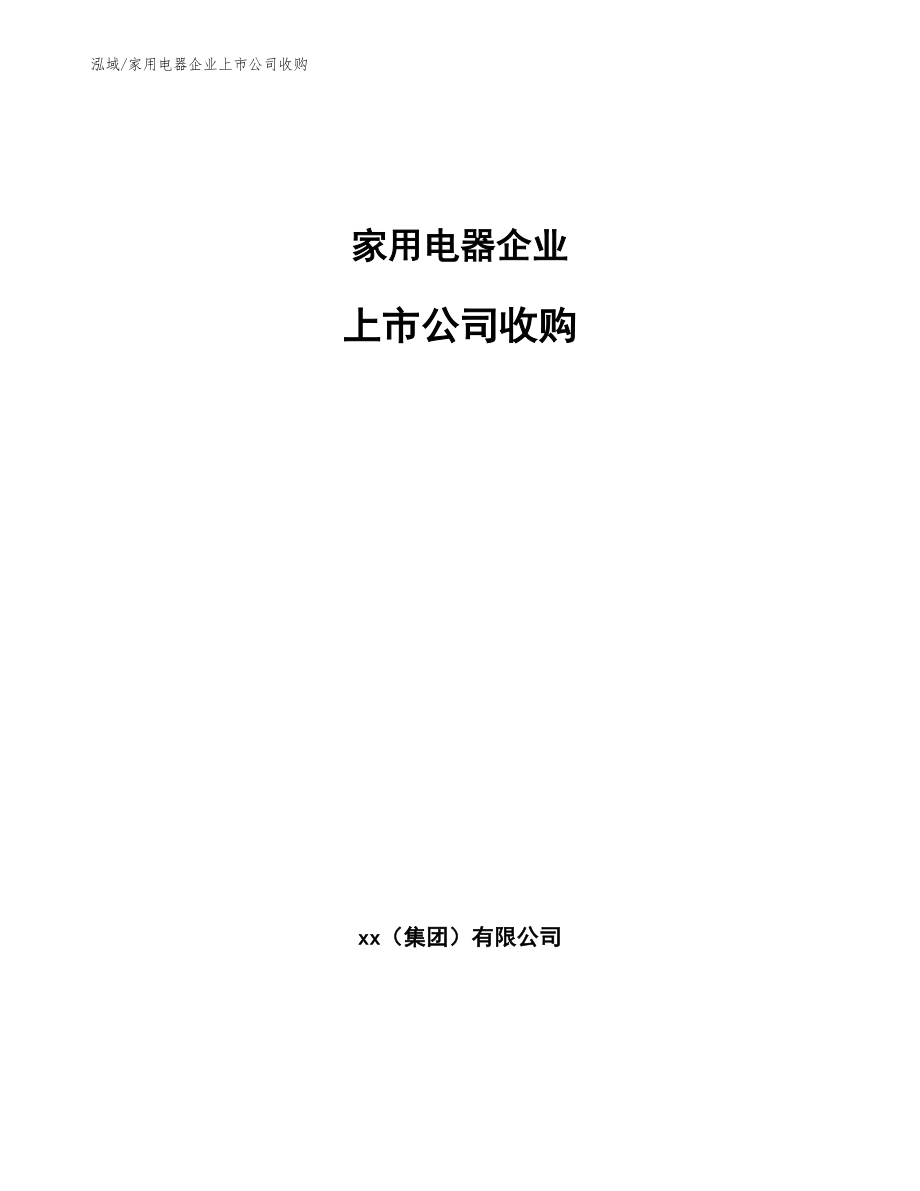 泓域/家用电器企业上市公司收购

家用电器企业

上市公司收购

xx（集团）有限公司